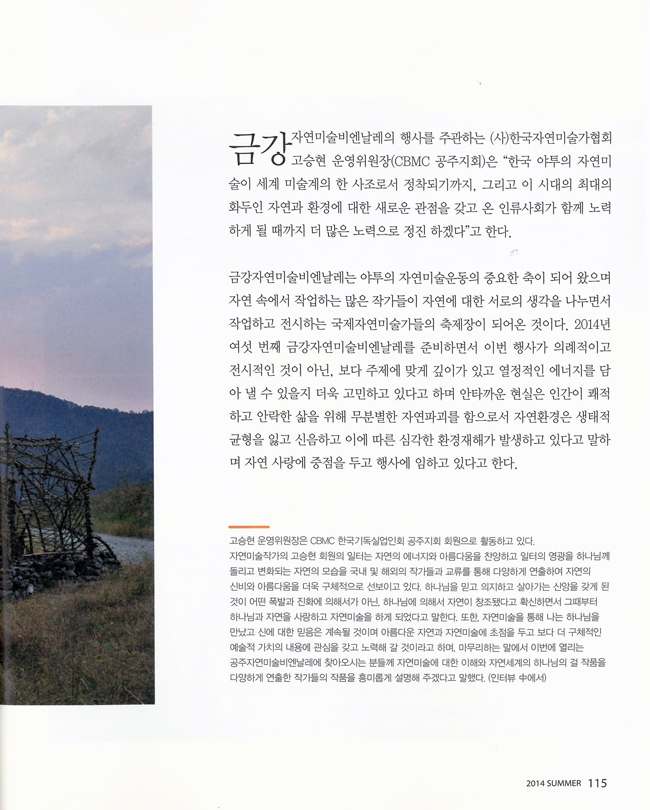 금강자연미술비엔날레의 행사를 주관하는 (사)한국자연미술가협회 고승현 운영위원장(CBMC 공주지회)은 "한국 야투의 자연미술이 세계 미술계의 한 사조로서 정착되기까지, 그리고 이 시대의 최대의 화두인 자연과 환경에 대한 새로운 관점을 갖고 온 인류사회가 함께 노력하게 될 때까지 더 많은 노력으로 정진 하겠다"고 한다.

금강자연미술비엔날레는 야투의 자연미술운동의 중요한 축이 되어 왔으며 자연 속에서 작업하는 많은 작가들이 자연에 대한 서로의 생각을 나누면서 작업하고 전시하는 국제자연미술가들의 축제장이 되어온 것이다. 2014년 여섯 번째 금강자연미술비엔날레를 준비하면서 이번 행사가 의례적이고 전시적인 것이 아닌, 보다 주제에 맞게 깊이가 있고 열정적인 에너지를 담아 낼 수 있을지 더욱 고민하고 있다고 하며 안타까운 현실은 인간이 쾌적하고 안락한 삶을 위해 무분별한 자연파괴를 함으로서 자연환경은 생태적 균형을 잃고 신음하고 이에 따른 심각한 환경재해가 발생하고 있다고 말하며 자연 사랑에 중점을 두고 행사에 임하고 있다고 한다.

고승현 운영위원장은 CBMC 한국기독실업인회 공주지회 회원으로 활동하고 있다. 자연미술작가의 고승현 회원의 일터는 자연의 에너지와 아름다움을 찬양하고 일터의 영광을 하나님께 돌리고 변화되는 자연의 모습을 국내 및 해외의 작가들과 교류를 통해 다양하게 연출하여 자연의 신비와 아름다움을 더욱 구체적으로 선보이고 있다. 하나님을 믿고 의지하고 살아가는 신앙을 갖게 된 것이 어떤 폭발과 진화에 의해서가 아닌, 하나님에 의해서 자연이 창조됐다고 확신하면서 그때부터 하나님과 자연을 사랑하고 자연미술을 하게 되었다고 말한다. 또한, 자연미술을 통해 나는 하나님을 만났고 신에 대한 믿음은 계속될 것이며 아름다운 자연과 자연미술에 초점을 두고 보다 더 구체적인 예술적 가치의 내용에 관심을 갖고 노력해 갈 것이라고 하며, 마무리하는 말에서 이번에 열리는 공주자연미술비엔날레에 찾아오시는 분들께 자연미술에 대한 이해와 자연세계의 하나님의 걸 작품을 다양하게 연출한 작가들의 작품을 흥미롭게 설명해 주겠다고 말했다. (인터뷰 中에서)

2014 SUMMER 115